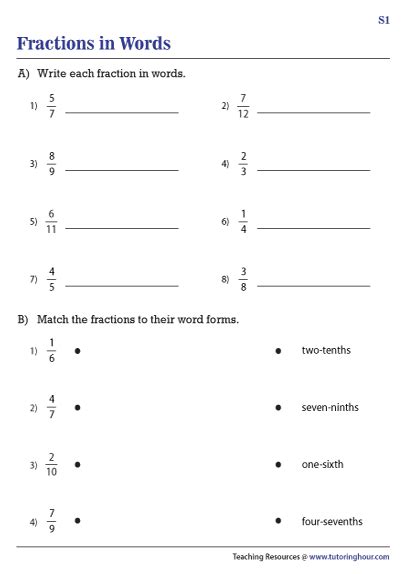 S1

Fractions in Words

A) Write each fraction in words.

1) $\frac{5}{7}$ ____________

2) $\frac{7}{12}$ ____________

3) $\frac{8}{9}$ ____________

4) $\frac{2}{3}$ ____________

5) $\frac{6}{11}$ ____________

6) $\frac{1}{4}$ ____________

7) $\frac{4}{5}$ ____________

8) $\frac{3}{8}$ ____________

B) Match the fractions to their word forms.

1) $\frac{1}{6}$ •

2) $\frac{4}{7}$ •

3) $\frac{2}{10}$ •

4) $\frac{7}{9}$ •

• two-tenths

• seven-ninths

• one-sixth

• four-sevenths

Teaching Resources @ www.tutoringhour.com